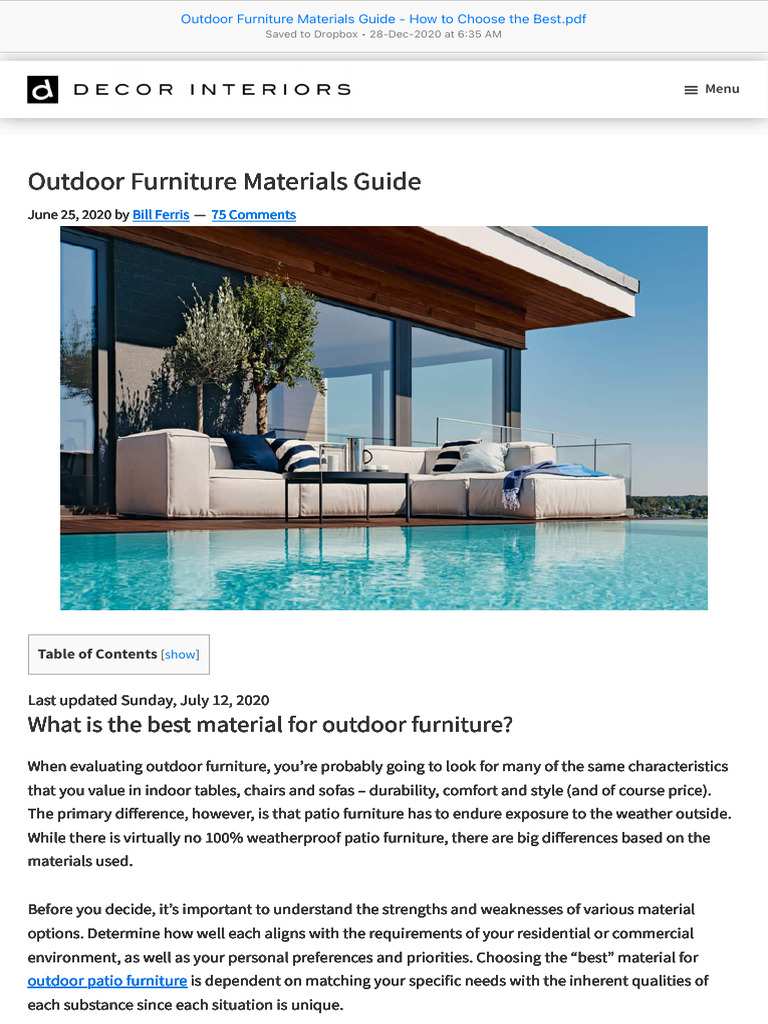 Outdoor Furniture Materials Guide - How to Choose the Best.pdf
Saved to Dropbox • 28-Dec-2020 at 6:35 AM

d DECOR INTERIORS

Menu

Outdoor Furniture Materials Guide

June 25, 2020 by Bill Ferris — 75 Comments

Table of Contents [show]

Last updated Sunday, July 12, 2020

What is the best material for outdoor furniture?

When evaluating outdoor furniture, you're probably going to look for many of the same characteristics that you value in indoor tables, chairs and sofas – durability, comfort and style (and of course price). The primary difference, however, is that patio furniture has to endure exposure to the weather outside. While there is virtually no 100% weatherproof patio furniture, there are big differences based on the materials used.

Before you decide, it's important to understand the strengths and weaknesses of various material options. Determine how well each aligns with the requirements of your residential or commercial environment, as well as your personal preferences and priorities. Choosing the "best" material for outdoor patio furniture is dependent on matching your specific needs with the inherent qualities of each substance since each situation is unique.